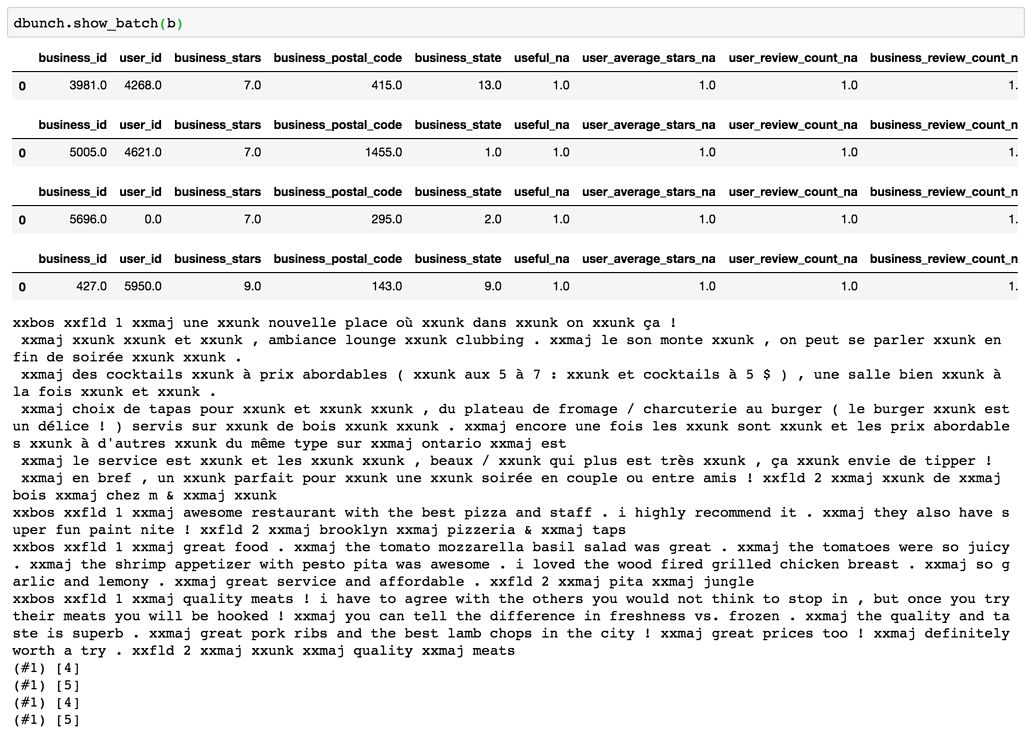 dbunch.show_batch(b)

| | business_id | user_id | business_stars | business_postal_code | business_state | useful_na | user_average_stars_na | user_review_count_na | business_review_count_n |
|---|---|---|---|---|---|---|---|---|---|
| 0 | 3981.0 | 4268.0 | 7.0 | 415.0 | 13.0 | 1.0 | 1.0 | 1.0 | 1. |

| | business_id | user_id | business_stars | business_postal_code | business_state | useful_na | user_average_stars_na | user_review_count_na | business_review_count_n |
|---|---|---|---|---|---|---|---|---|---|
| 0 | 5005.0 | 4621.0 | 7.0 | 1455.0 | 1.0 | 1.0 | 1.0 | 1.0 | 1. |

| | business_id | user_id | business_stars | business_postal_code | business_state | useful_na | user_average_stars_na | user_review_count_na | business_review_count_n |
|---|---|---|---|---|---|---|---|---|---|
| 0 | 5696.0 | 0.0 | 7.0 | 295.0 | 2.0 | 1.0 | 1.0 | 1.0 | 1. |

| | business_id | user_id | business_stars | business_postal_code | business_state | useful_na | user_average_stars_na | user_review_count_na | business_review_count_n |
|---|---|---|---|---|---|---|---|---|---|
| 0 | 427.0 | 5950.0 | 9.0 | 143.0 | 9.0 | 1.0 | 1.0 | 1.0 | 1. |

xxbos xxfld 1 xxmaj une xxunk nouvelle place où xxunk dans xxunk on xxunk ça !
xxmaj xxunk xxunk et xxunk , ambiance lounge xxunk clubbing . xxmaj le son monte xxunk , on peut se parler xxunk en fin de soirée xxunk xxunk .
xxmaj des cocktails xxunk à prix abordables ( xxunk aux 5 à 7 : xxunk et cocktails à 5 $ ) , une salle bien xxunk à la fois xxunk et xxunk .
xxmaj choix de tapas pour xxunk et xxunk xxunk , du plateau de fromage / charcuterie au burger ( le burger xxunk est un délice ! ) servis sur xxunk de bois xxunk xxunk . xxmaj encore une fois les xxunk sont xxunk et les prix abordables xxunk à d'autres xxunk du même type sur xxmaj ontario xxmaj est
xxmaj le service est xxunk et les xxunk xxunk , beaux / xxunk qui plus est très xxunk , ça xxunk envie de tipper !
xxmaj en bref , un xxunk parfait pour xxunk une xxunk soirée en couple ou entre amis ! xxfld 2 xxmaj xxunk de xxmaj bois xxmaj chez m & xxmaj xxunk
xxbos xxfld 1 xxmaj awesome restaurant with the best pizza and staff . i highly recommend it . xxmaj they also have super fun paint nite ! xxfld 2 xxmaj brooklyn xxmaj pizzeria & xxmaj taps
xxbos xxfld 1 xxmaj great food . xxmaj the tomato mozzarella basil salad was great . xxmaj the tomatoes were so juicy . xxmaj the shrimp appetizer with pesto pita was awesome . i loved the wood fired grilled chicken breast . xxmaj so garlic and lemony . xxmaj great service and affordable . xxfld 2 xxmaj pita xxmaj jungle
xxbos xxfld 1 xxmaj quality meats ! i have to agree with the others you would not think to stop in , but once you try their meats you will be hooked ! xxmaj you can tell the difference in freshness vs. frozen . xxmaj the quality and taste is superb . xxmaj great pork ribs and the best lamb chops in the city ! xxmaj great prices too ! xxmaj definitely worth a try . xxfld 2 xxmaj xxunk xxmaj quality xxmaj meats
(#1) [4]
(#1) [5]
(#1) [4]
(#1) [5]